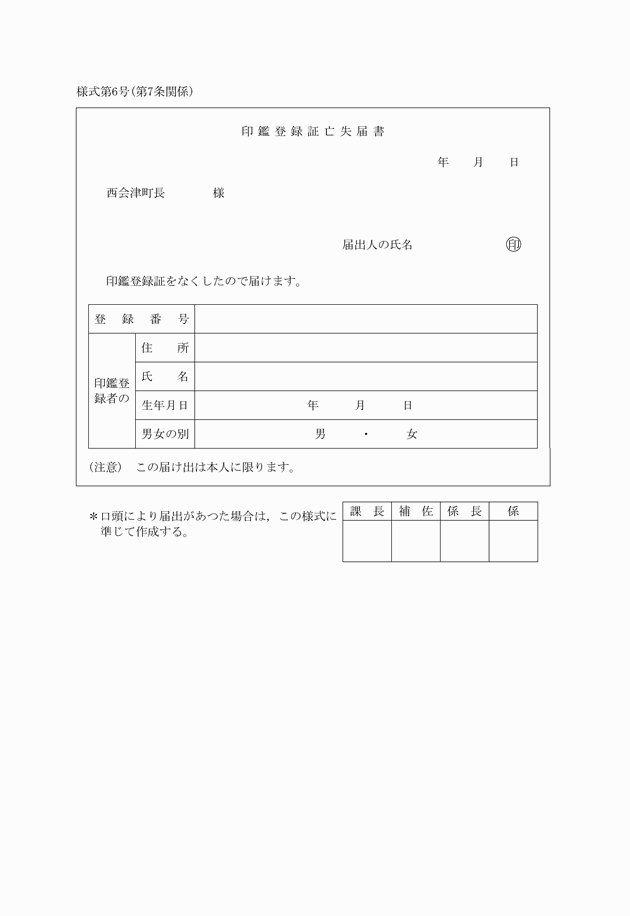 様式第6号(第7条関係)

印鑑登録証亡失届書

年　月　日

西会津町長　様

届出人の氏名　㊞

印鑑登録証をなくしたので届けます。

| 登録番号 | | |
|---|---|---|
| 印鑑登録者の | 住所 | |
| | 氏名 | |
| | 生年月日 | 年　月　日 |
| | 男女の別 | 男 ・ 女 |

(注意)　この届け出は本人に限ります。

＊口頭により届出があつた場合は，この様式に準じて作成する。

| 課長 | 補佐 | 係長 | 係 |
|---|---|---|---|
| | | | |